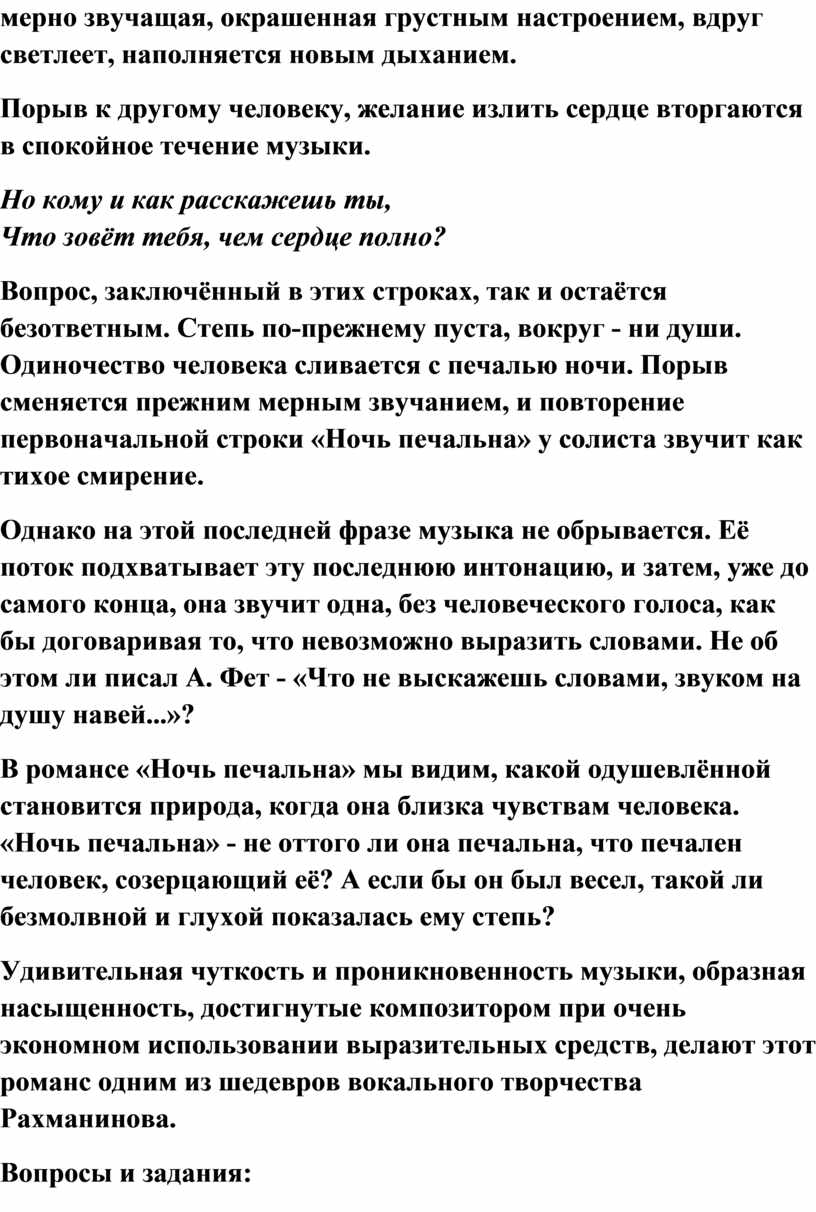 мерно звучащая, окрашенная грустным настроением, вдруг светлеет, наполняется новым дыханием.

Порыв к другому человеку, желание излить сердце вторгаются в спокойное течение музыки.

Но кому и как расскажешь ты,
Что зовёт тебя, чем сердце полно?

Вопрос, заключённый в этих строках, так и остаётся безответным. Степь по-прежнему пуста, вокруг - ни души. Одиночество человека сливается с печалью ночи. Порыв сменяется прежним мерным звучанием, и повторение первоначальной строки «Ночь печальна» у солиста звучит как тихое смирение.

Однако на этой последней фразе музыка не обрывается. Её поток подхватывает эту последнюю интонацию, и затем, уже до самого конца, она звучит одна, без человеческого голоса, как бы договаривая то, что невозможно выразить словами. Не об этом ли писал А. Фет - «Что не выскажешь словами, звуком на душу навей...»?

В романсе «Ночь печальна» мы видим, какой одушевлённой становится природа, когда она близка чувствам человека. «Ночь печальна» - не оттого ли она печальна, что печален человек, созерцающий её? А если бы он был весел, такой ли безмолвной и глухой показалась ему степь?

Удивительная чуткость и проникновенность музыки, образная насыщенность, достигнутые композитором при очень экономном использовании выразительных средств, делают этот романс одним из шедевров вокального творчества Рахманинова.

Вопросы и задания: